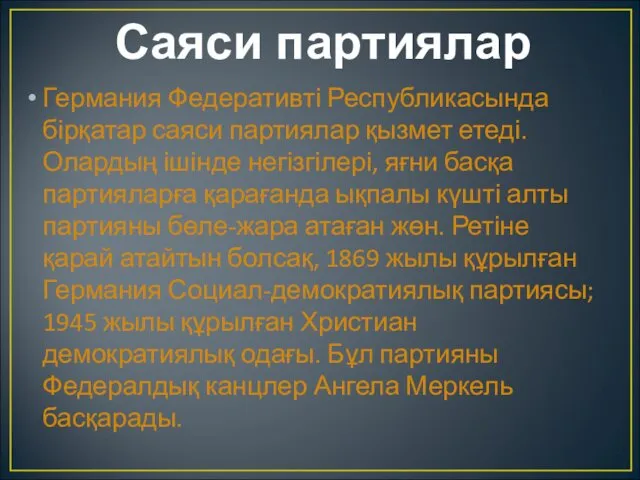 Саяси партиялар

• Германия Федеративті Республикасында бірқатар саяси партиялар қызмет етеді. Олардың ішінде негізгілері, яғни басқа партияларға қарағанда ықпалы күшті алты партияны бөле-жара атаған жөн. Ретіне қарай атайтын болсақ, 1869 жылы құрылған Германия Социал-демократиялық партиясы; 1945 жылы құрылған Христиан демократиялық одағы. Бұл партияны Федералдық канцлер Ангела Меркель басқарады.